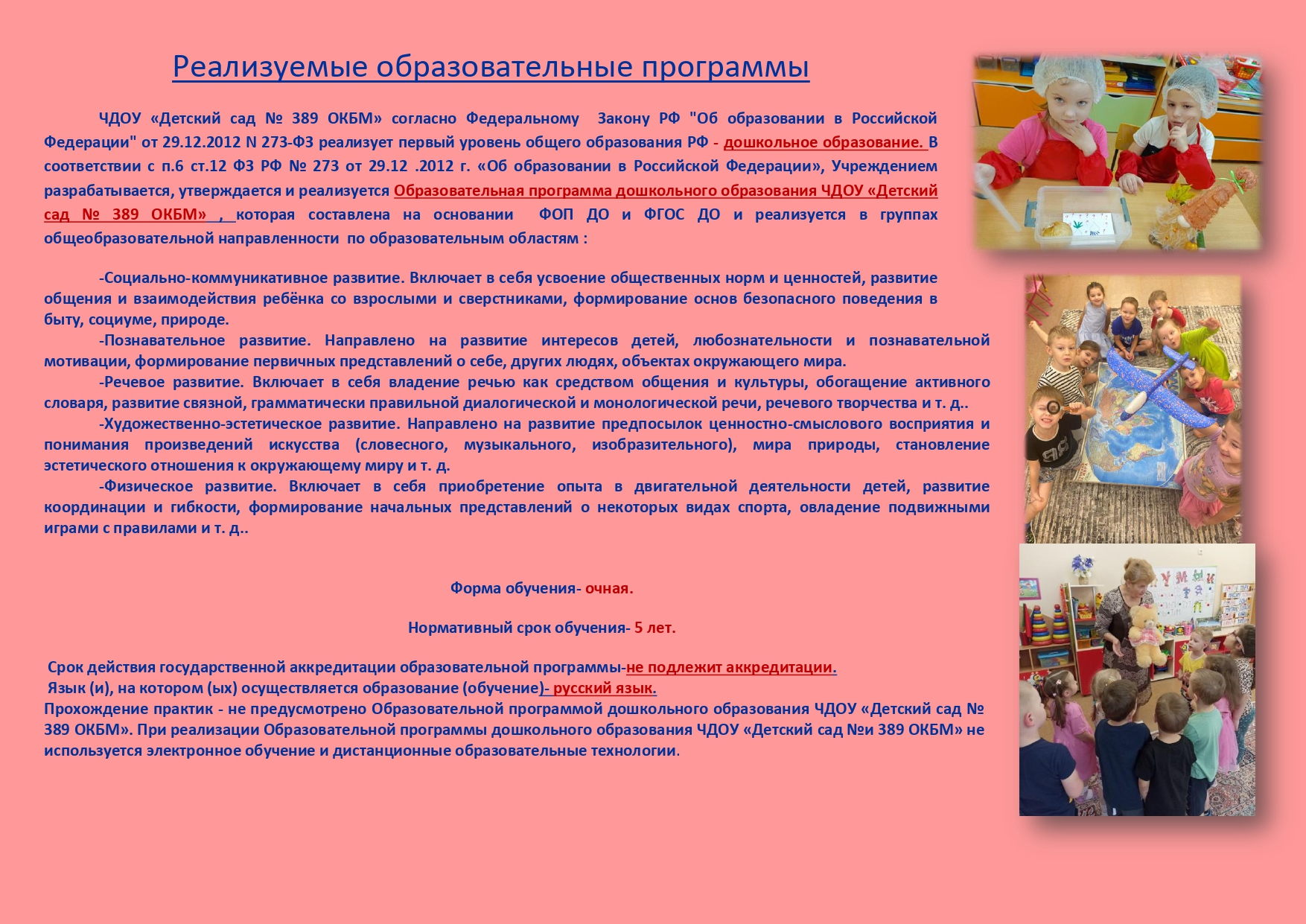 Реализуемые образовательные программы

ЧДОУ «Детский сад № 389 ОКБМ» согласно Федеральному Закону РФ "Об образовании в Российской Федерации" от 29.12.2012 N 273-ФЗ реализует первый уровень общего образования РФ - дошкольное образование. В соответствии с п.6 ст.12 ФЗ РФ № 273 от 29.12 .2012 г. «Об образовании в Российской Федерации», Учреждением разрабатывается, утверждается и реализуется Образовательная программа дошкольного образования ЧДОУ «Детский сад № 389 ОКБМ» , которая составлена на основании ФОП ДО и ФГОС ДО и реализуется в группах общеобразовательной направленности по образовательным областям :

-Социально-коммуникативное развитие. Включает в себя усвоение общественных норм и ценностей, развитие общения и взаимодействия ребёнка со взрослыми и сверстниками, формирование основ безопасного поведения в быту, социуме, природе.
-Познавательное развитие. Направлено на развитие интересов детей, любознательности и познавательной мотивации, формирование первичных представлений о себе, других людях, объектах окружающего мира.
-Речевое развитие. Включает в себя владение речью как средством общения и культуры, обогащение активного словаря, развитие связной, грамматически правильной диалогической и монологической речи, речевого творчества и т. д..
-Художественно-эстетическое развитие. Направлено на развитие предпосылок ценностно-смыслового восприятия и понимания произведений искусства (словесного, музыкального, изобразительного), мира природы, становление эстетического отношения к окружающему миру и т. д.
-Физическое развитие. Включает в себя приобретение опыта в двигательной деятельности детей, развитие координации и гибкости, формирование начальных представлений о некоторых видах спорта, овладение подвижными играми с правилами и т. д..

Форма обучения- очная.

Нормативный срок обучения- 5 лет.

Срок действия государственной аккредитации образовательной программы-не подлежит аккредитации.
Язык (и), на котором (ых) осуществляется образование (обучение)- русский язык.
Прохождение практик - не предусмотрено Образовательной программой дошкольного образования ЧДОУ «Детский сад № 389 ОКБМ». При реализации Образовательной программы дошкольного образования ЧДОУ «Детский сад №и 389 ОКБМ» не используется электронное обучение и дистанционные образовательные технологии.